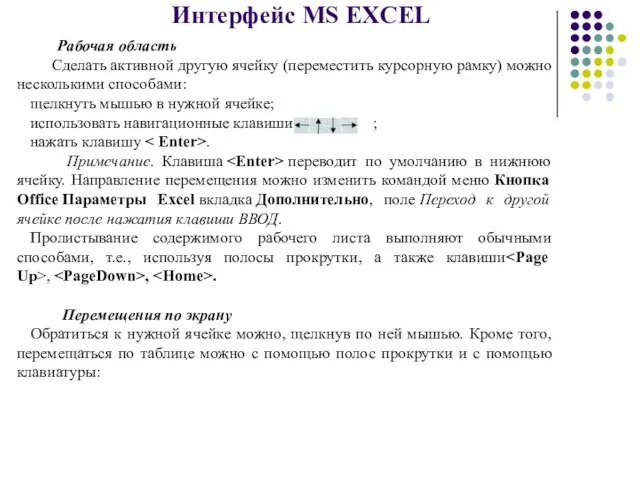 Интерфейс MS EXCEL

Рабочая область

Сделать активной другую ячейку (переместить курсорную рамку) можно несколькими способами:

щелкнуть мышью в нужной ячейке;

использовать навигационные клавиши ← ↑ ↓ → ;

нажать клавишу < Enter>.

Примечание. Клавиша <Enter> переводит по умолчанию в нижнюю ячейку. Направление перемещения можно изменить командой меню Кнопка Office Параметры Excel вкладка Дополнительно, поле Переход к другой ячейке после нажатия клавиши ВВОД.

Пролистывание содержимого рабочего листа выполняют обычными способами, т.е., используя полосы прокрутки, а также клавиши<Page Up>, <PageDown>, <Home>.

Перемещения по экрану

Обратиться к нужной ячейке можно, щелкнув по ней мышью. Кроме того, перемещаться по таблице можно с помощью полос прокрутки и с помощью клавиатуры: